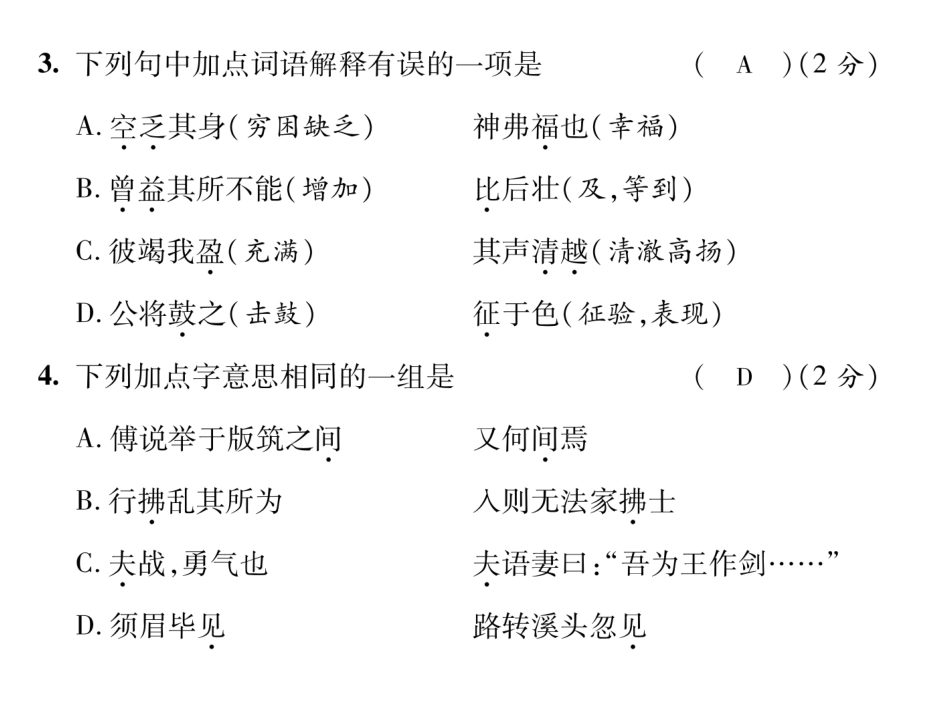 3. 下列句中加点词语解释有误的一项是　　( A )(2 分)

A. 空乏其身(穷困缺乏)　　神弗福也(幸福)

B. 曾益其所不能(增加)　　比后壮(及,等到)

C. 彼竭我盈(充满)　　其声清越(清澈高扬)

D. 公将鼓之(击鼓)　　征于色(征验,表现)

4. 下列加点字意思相同的一组是　　( D )(2 分)

A. 傅说举于版筑之间　　又何间焉

B. 行拂乱其所为　　入则无法家拂士

C. 夫战,勇气也　　夫语妻曰:“吾为王作剑……”

D. 须眉毕见　　路转溪头忽见